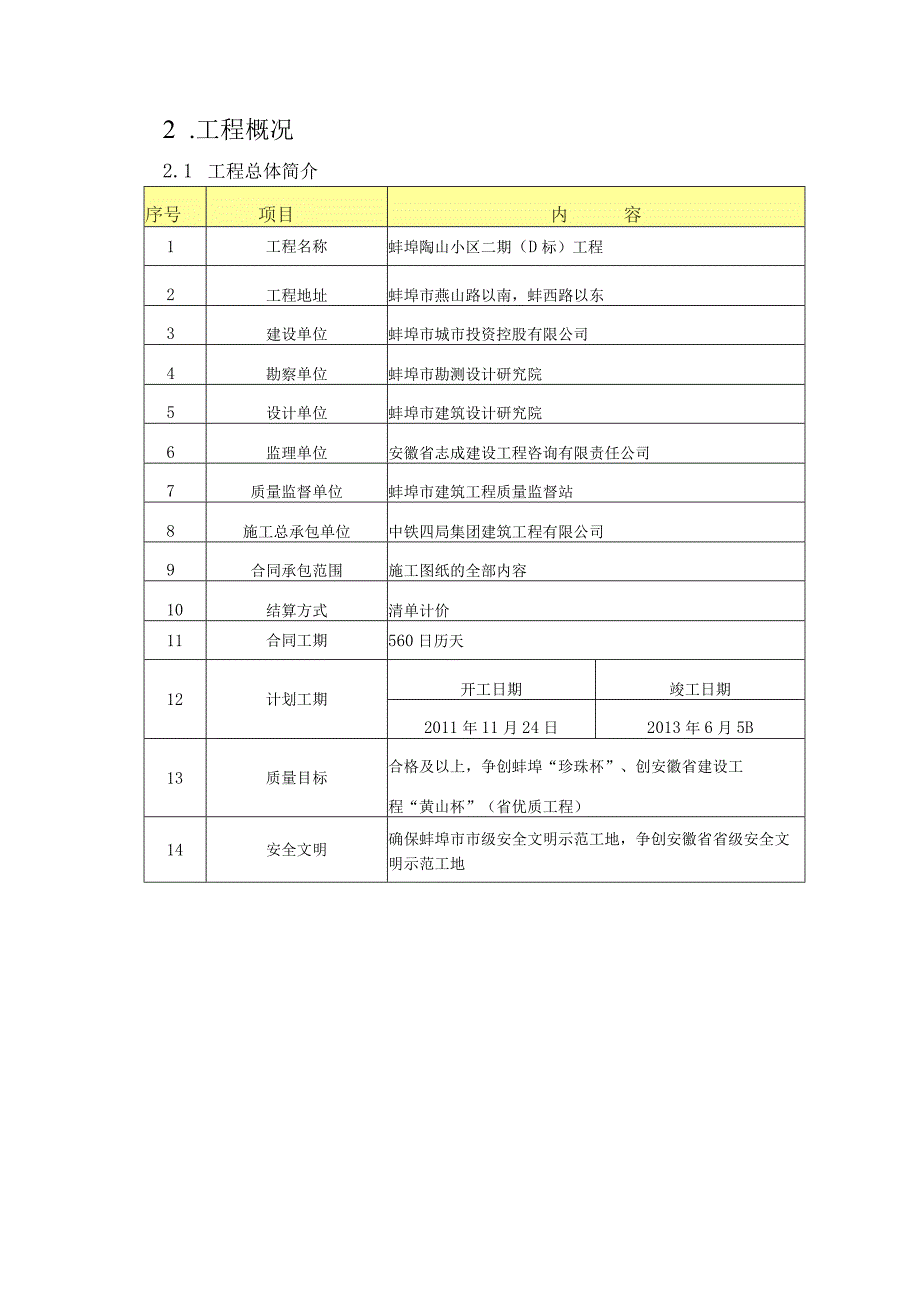 2 .工程概况

2.1 工程总体简介

| 序号 | 项目 | 内 容 | |
|---|---|---|---|
| 1 | 工程名称 | 蚌埠陶山小区二期（D标）工程 | |
| 2 | 工程地址 | 蚌埠市燕山路以南，蚌西路以东 | |
| 3 | 建设单位 | 蚌埠市城市投资控股有限公司 | |
| 4 | 勘察单位 | 蚌埠市勘测设计研究院 | |
| 5 | 设计单位 | 蚌埠市建筑设计研究院 | |
| 6 | 监理单位 | 安徽省志成建设工程咨询有限责任公司 | |
| 7 | 质量监督单位 | 蚌埠市建筑工程质量监督站 | |
| 8 | 施工总承包单位 | 中铁四局集团建筑工程有限公司 | |
| 9 | 合同承包范围 | 施工图纸的全部内容 | |
| 10 | 结算方式 | 清单计价 | |
| 11 | 合同工期 | 560日历天 | |
| 12 | 计划工期 | 开工日期 | 竣工日期 |
| | | 2011年11月24日 | 2013年6月5B |
| 13 | 质量目标 | 合格及以上，争创蚌埠“珍珠杯”、创安徽省建设工程“黄山杯”（省优质工程） | |
| 14 | 安全文明 | 确保蚌埠市市级安全文明示范工地，争创安徽省省级安全文明示范工地 | |